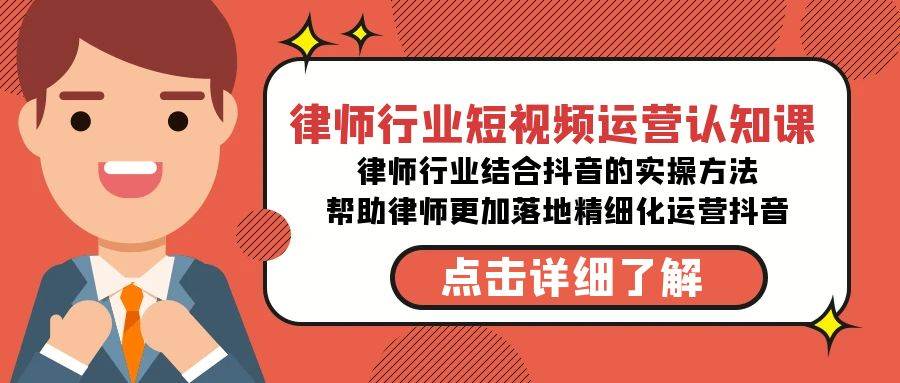 律师行业短视频运营认知课

律师行业结合抖音的实操方法
帮助律师更加落地精细化运营抖音

点击详细了解